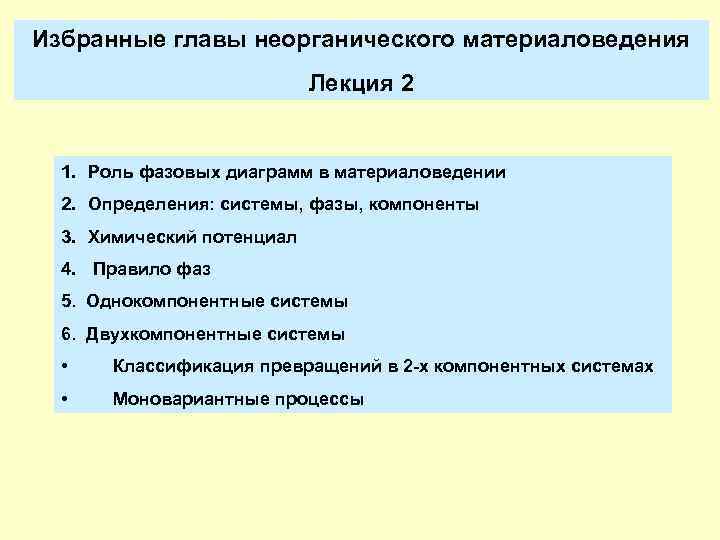 Избранные главы неорганического материаловедения

Лекция 2

1. Роль фазовых диаграмм в материаловедении
2. Определения: системы, фазы, компоненты
3. Химический потенциал
4. Правило фаз
5. Однокомпонентные системы
6. Двухкомпонентные системы
• Классификация превращений в 2-х компонентных системах
• Моновариантные процессы